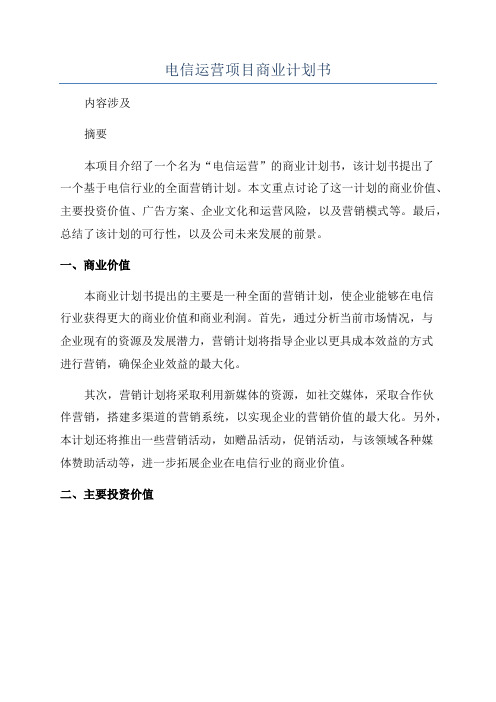 电信运营项目商业计划书

内容涉及

摘要

本项目介绍了一个名为“电信运营”的商业计划书，该计划书提出了一个基于电信行业的全面营销计划。本文重点讨论了这一计划的商业价值、主要投资价值、广告方案、企业文化和运营风险，以及营销模式等。最后，总结了该计划的可行性，以及公司未来发展的前景。

一、商业价值

本商业计划书提出的主要是一种全面的营销计划，使企业能够在电信行业获得更大的商业价值和商业利润。首先，通过分析当前市场情况，与企业现有的资源及发展潜力，营销计划将指导企业以更具成本效益的方式进行营销，确保企业效益的最大化。

其次，营销计划将采取利用新媒体的资源，如社交媒体，采取合作伙伴营销，搭建多渠道的营销系统，以实现企业的营销价值的最大化。另外，本计划还将推出一些营销活动，如赠品活动，促销活动，与该领域各种媒体赞助活动等，进一步拓展企业在电信行业的商业价值。

二、主要投资价值